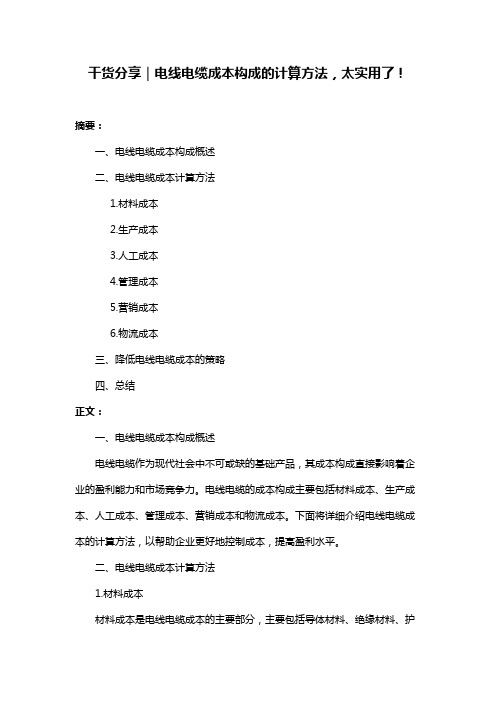 干货分享｜电线电缆成本构成的计算方法，太实用了！

摘要：

一、电线电缆成本构成概述

二、电线电缆成本计算方法

1.材料成本

2.生产成本

3.人工成本

4.管理成本

5.营销成本

6.物流成本

三、降低电线电缆成本的策略

四、总结

正文：

一、电线电缆成本构成概述

电线电缆作为现代社会中不可或缺的基础产品，其成本构成直接影响着企业的盈利能力和市场竞争力。电线电缆的成本构成主要包括材料成本、生产成本、人工成本、管理成本、营销成本和物流成本。下面将详细介绍电线电缆成本的计算方法，以帮助企业更好地控制成本，提高盈利水平。

二、电线电缆成本计算方法

1.材料成本

材料成本是电线电缆成本的主要部分，主要包括导体材料、绝缘材料、护